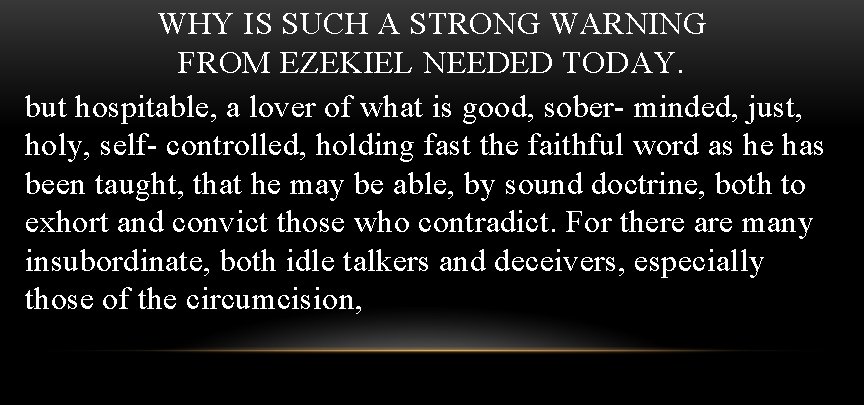 WHY IS SUCH A STRONG WARNING FROM EZEKIEL NEEDED TODAY.

but hospitable, a lover of what is good, sober- minded, just, holy, self- controlled, holding fast the faithful word as he has been taught, that he may be able, by sound doctrine, both to exhort and convict those who contradict. For there are many insubordinate, both idle talkers and deceivers, especially those of the circumcision,